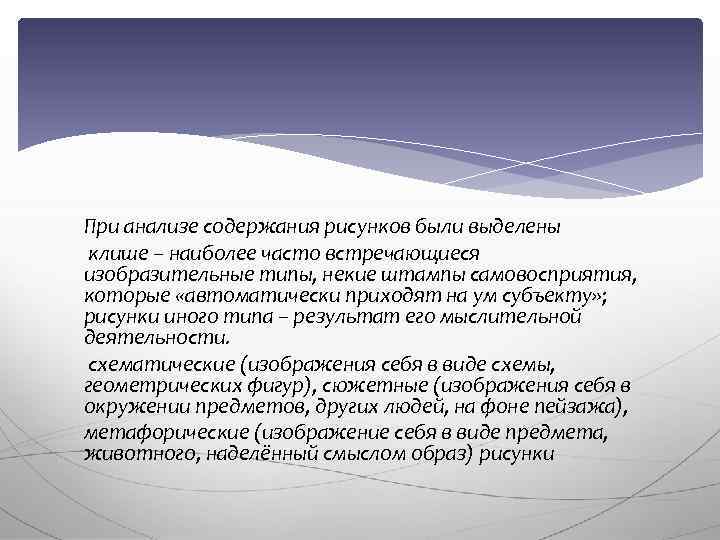 При анализе содержания рисунков были выделены клише – наиболее часто встречающиеся изобразительные типы, некие штампы самовосприятия, которые «автоматически приходят на ум субъекту»; рисунки иного типа – результат его мыслительной деятельности.

схематические (изображения себя в виде схемы, геометрических фигур), сюжетные (изображения себя в окружении предметов, других людей, на фоне пейзажа), метафорические (изображение себя в виде предмета, животного, наделённый смыслом образ) рисунки